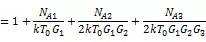 $= 1 + \frac{N_{A1}}{kT_0 G_1} + \frac{N_{A2}}{2kT_0 G_1 G_2} + \frac{N_{A3}}{2kT_0 G_1 G_2 G_3}$